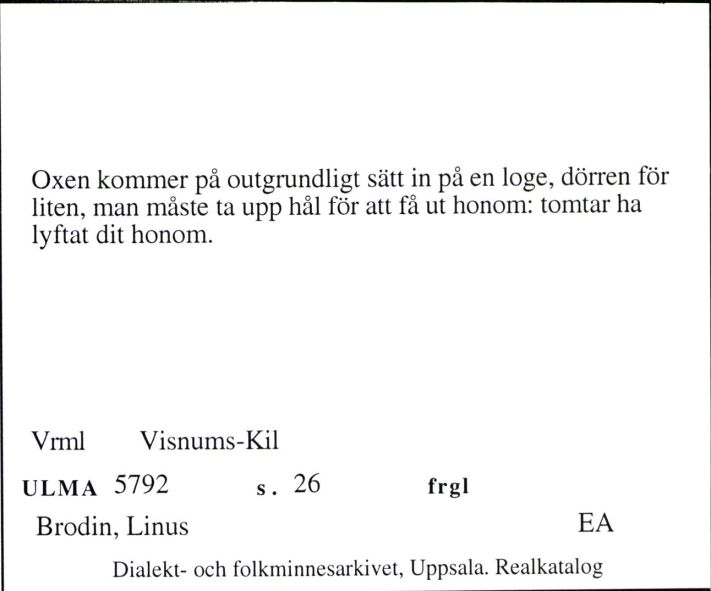 Oxen kommer på outgrundligt sätt in på en loge, dörren för liten, man måste ta upp hål för att få ut honom: tomtar ha lyftat dit honom.

Vrml Visnums-Kil

ULMA 5792 s. 26 frgl

Brodin, Linus EA

Dialekt- och folkminnesarkivet, Uppsala. Realkatalog